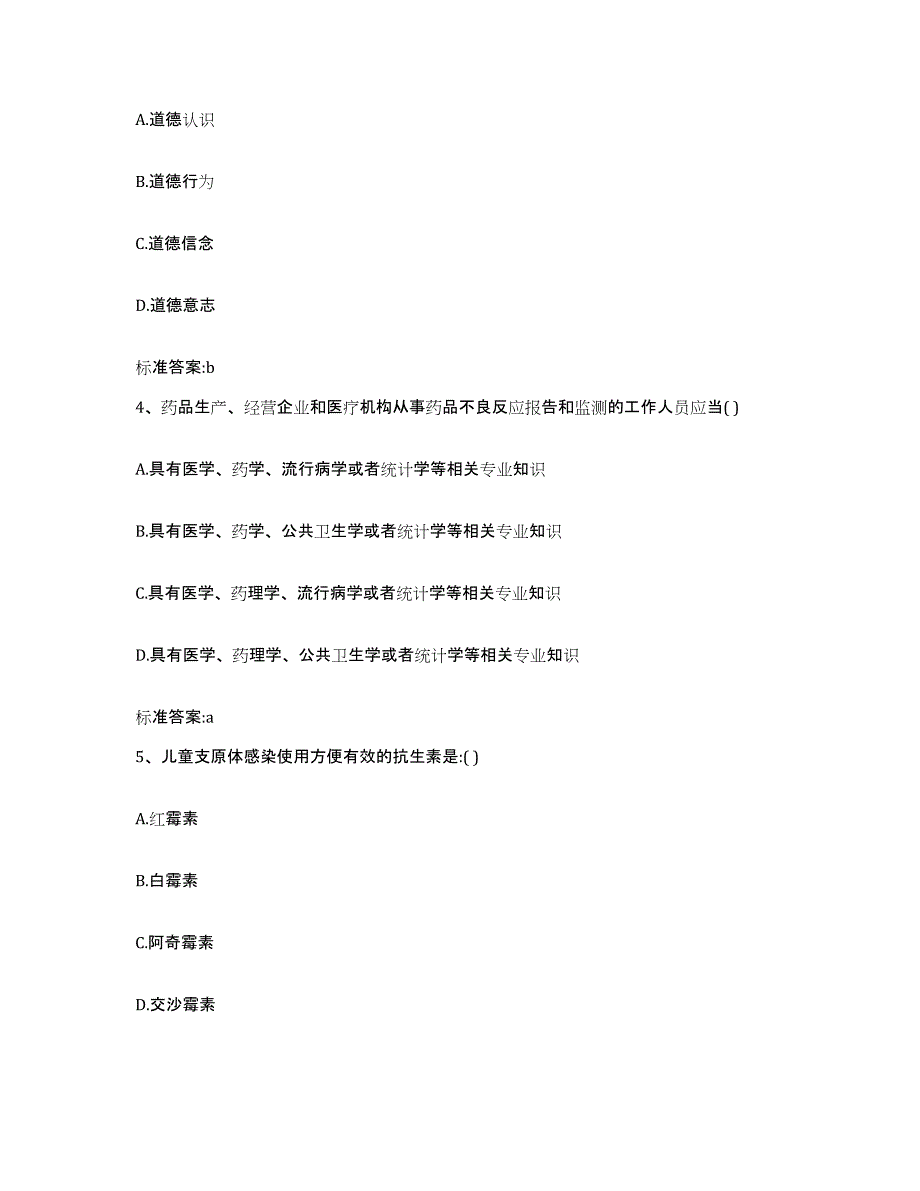 A.道德认识

B.道德行为

C.道德信念

D.道德意志

标准答案:b

4、药品生产、经营企业和医疗机构从事药品不良反应报告和监测的工作人员应当( )

A.具有医学、药学、流行病学或者统计学等相关专业知识

B.具有医学、药学、公共卫生学或者统计学等相关专业知识

C.具有医学、药理学、流行病学或者统计学等相关专业知识

D.具有医学、药理学、公共卫生学或者统计学等相关专业知识

标准答案:a

5、儿童支原体感染使用方便有效的抗生素是:( )

A.红霉素

B.白霉素

C.阿奇霉素

D.交沙霉素